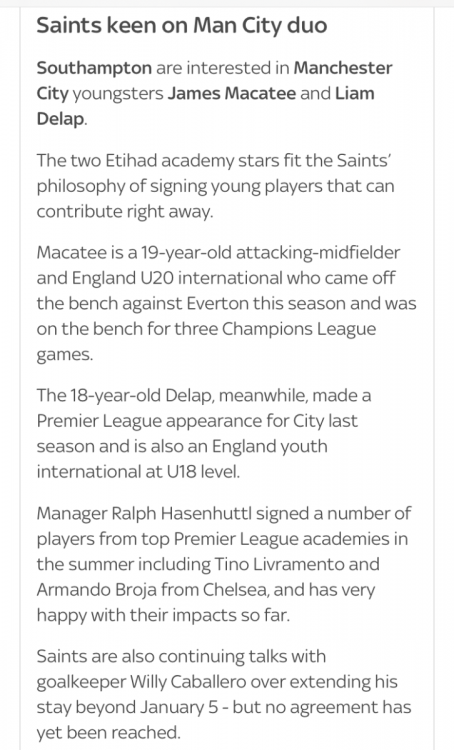 Saints keen on Man City duo

Southampton are interested in Manchester City youngsters James Macatee and Liam Delap.

The two Etihad academy stars fit the Saints' philosophy of signing young players that can contribute right away.

Macatee is a 19-year-old attacking-midfielder and England U20 international who came off the bench against Everton this season and was on the bench for three Champions League games.

The 18-year-old Delap, meanwhile, made a Premier League appearance for City last season and is also an England youth international at U18 level.

Manager Ralph Hasenhuttl signed a number of players from top Premier League academies in the summer including Tino Livramento and Armando Broja from Chelsea, and has very happy with their impacts so far.

Saints are also continuing talks with goalkeeper Willy Caballero over extending his stay beyond January 5 - but no agreement has yet been reached.